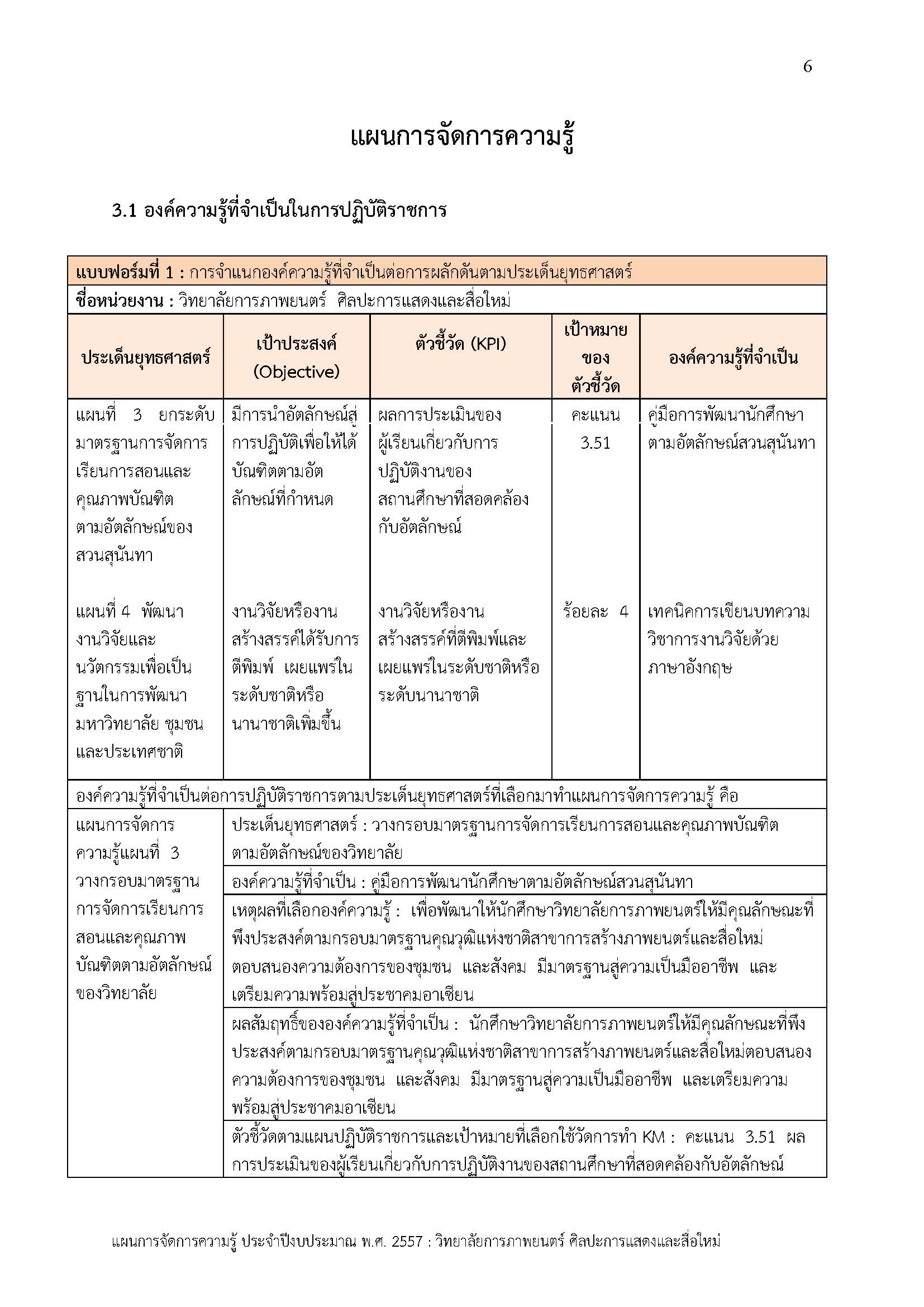 6

แผนการจัดการความรู้

3.1 องค์ความรู้ที่จำเป็นในการปฏิบัติราชการ

แบบฟอร์มที่ 1 : การจำแนกองค์ความรู้ที่จำเป็นต่อการผลักดันตามประเด็นยุทธศาสตร์

ชื่อหน่วยงาน : วิทยาลัยการภาพยนตร์ ศิลปะการแสดงและสื่อใหม่

| ประเด็นยุทธศาสตร์ | เป้าประสงค์ (Objective) | ตัวชี้วัด (KPI) | เป้าหมายของตัวชี้วัด | องค์ความรู้ที่จำเป็น |
|---|---|---|---|---|
| แผนที่ 3 ยกระดับมาตรฐานการจัดการเรียนการสอนและคุณภาพบัณฑิตตามอัตลักษณ์ของสวนสุนันทา | มีการนำอัตลักษณ์สู่การปฏิบัติเพื่อให้ได้บัณฑิตตามอัตลักษณ์ที่กำหนด | ผลการประเมินของผู้เรียนเกี่ยวกับการปฏิบัติงานของสถานศึกษาที่สอดคล้องกับอัตลักษณ์ | คะแนน 3.51 | คู่มือการพัฒนานักศึกษาตามอัตลักษณ์สวนสุนันทา |
| แผนที่ 4 พัฒนางานวิจัยและนวัตกรรมเพื่อเป็นฐานในการพัฒนามหาวิทยาลัย ชุมชนและประเทศชาติ | งานวิจัยหรืองานสร้างสรรค์ได้รับการตีพิมพ์ เผยแพร่ในระดับชาติหรือนานาชาติเพิ่มขึ้น | งานวิจัยหรืองานสร้างสรรค์ที่ตีพิมพ์และเผยแพร่ในระดับชาติหรือระดับนานาชาติ | ร้อยละ 4 | เทคนิคการเขียนบทความวิชาการงานวิจัยด้วยภาษาอังกฤษ |

องค์ความรู้ที่จำเป็นต่อการปฏิบัติราชการตามประเด็นยุทธศาสตร์ที่เลือกมาทำแผนการจัดการความรู้ คือ

| แผนการจัดการความรู้แผนที่ 3 วางกรอบมาตรฐานการจัดการเรียนการสอนและคุณภาพบัณฑิตตามอัตลักษณ์ของวิทยาลัย | ประเด็นยุทธศาสตร์ : วางกรอบมาตรฐานการจัดการเรียนการสอนและคุณภาพบัณฑิตตามอัตลักษณ์ของวิทยาลัย |
|---|---|
| | องค์ความรู้ที่จำเป็น : คู่มือการพัฒนานักศึกษาตามอัตลักษณ์สวนสุนันทา |
| | เหตุผลที่เลือกองค์ความรู้ : เพื่อพัฒนาให้นักศึกษาวิทยาลัยการภาพยนตร์ให้มีคุณลักษณะที่พึงประสงค์ตามกรอบมาตรฐานคุณวุฒิแห่งชาติสาขาการสร้างภาพยนตร์และสื่อใหม่ ตอบสนองความต้องการของชุมชน และสังคม มีมาตรฐานสู่ความเป็นมืออาชีพ และเตรียมความพร้อมสู่ประชาคมอาเซียน |
| | ผลสัมฤทธิ์ขององค์ความรู้ที่จำเป็น : นักศึกษาวิทยาลัยการภาพยนตร์ให้มีคุณลักษณะที่พึงประสงค์ตามกรอบมาตรฐานคุณวุฒิแห่งชาติสาขาการสร้างภาพยนตร์และสื่อใหม่ตอบสนองความต้องการของชุมชน และสังคม มีมาตรฐานสู่ความเป็นมืออาชีพ และเตรียมความพร้อมสู่ประชาคมอาเซียน |
| | ตัวชี้วัดตามแผนปฏิบัติราชการและเป้าหมายที่เลือกใช้วัดการทำ KM : คะแนน 3.51 ผลการประเมินของผู้เรียนเกี่ยวกับการปฏิบัติงานของสถานศึกษาที่สอดคล้องกับอัตลักษณ์ |

แผนการจัดการความรู้ ประจำปีงบประมาณ พ.ศ. 2557 : วิทยาลัยการภาพยนตร์ ศิลปะการแสดงและสื่อใหม่